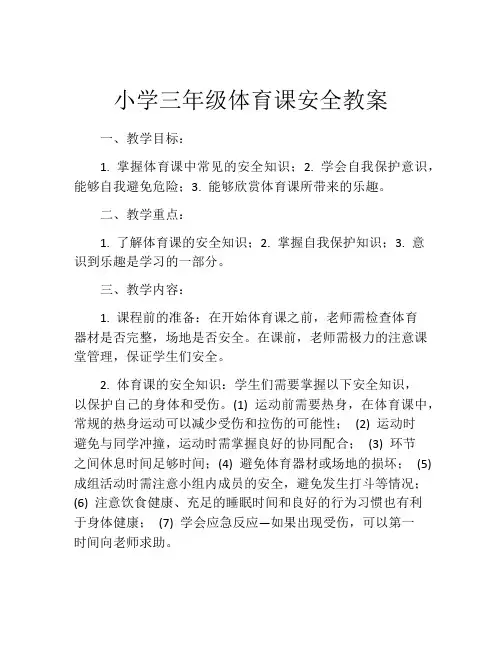 小学三年级体育课安全教案

一、教学目标：

1. 掌握体育课中常见的安全知识；2. 学会自我保护意识，能够自我避免危险；3. 能够欣赏体育课所带来的乐趣。

二、教学重点：

1. 了解体育课的安全知识；2. 掌握自我保护知识；3. 意识到乐趣是学习的一部分。

三、教学内容：

1. 课程前的准备：在开始体育课之前，老师需检查体育器材是否完整，场地是否安全。在课前，老师需极力的注意课堂管理，保证学生们安全。

2. 体育课的安全知识：学生们需要掌握以下安全知识，以保护自己的身体和受伤。(1) 运动前需要热身，在体育课中，常规的热身运动可以减少受伤和拉伤的可能性； (2) 运动时避免与同学冲撞，运动时需掌握良好的协同配合； (3) 环节之间休息时间足够时间；(4) 避免体育器材或场地的损坏； (5) 成组活动时需注意小组内成员的安全，避免发生打斗等情况；(6) 注意饮食健康、充足的睡眠时间和良好的行为习惯也有利于身体健康； (7) 学会应急反应—如果出现受伤，可以第一时间向老师求助。